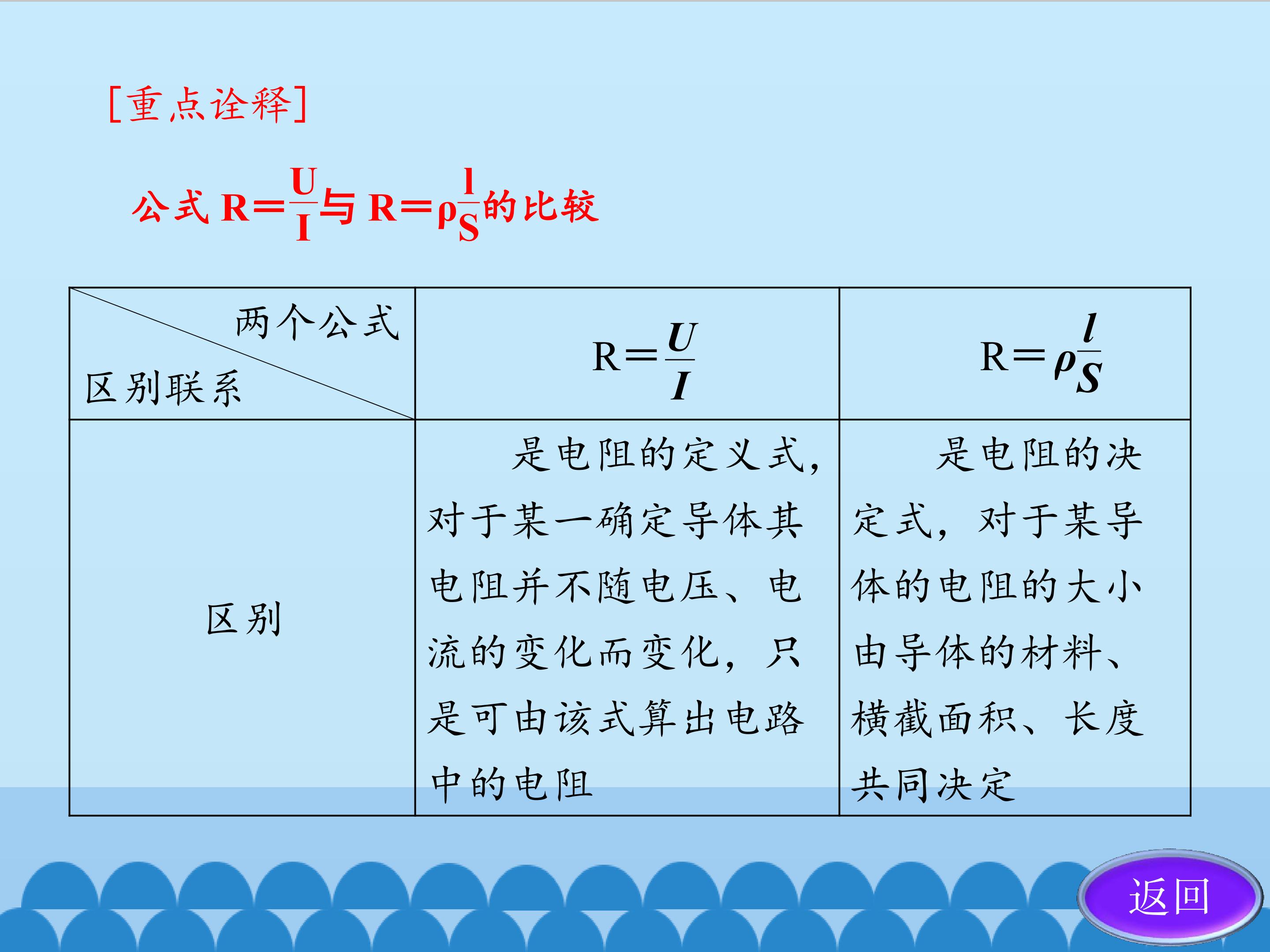 [重点诠释]

公式$R=\frac{U}{I}$与$R=\rho\frac{l}{S}$的比较

| 两个公式 区别联系 | $R=\frac{U}{I}$ | $R=\rho\frac{l}{S}$ |
|---|---|---|
| 区别 | 是电阻的定义式，对于某一确定导体其电阻并不随电压、电流的变化而变化，只是可由该式算出电路中的电阻 | 是电阻的决定式，对于某导体的电阻的大小由导体的材料、横截面积、长度共同决定 |

返回